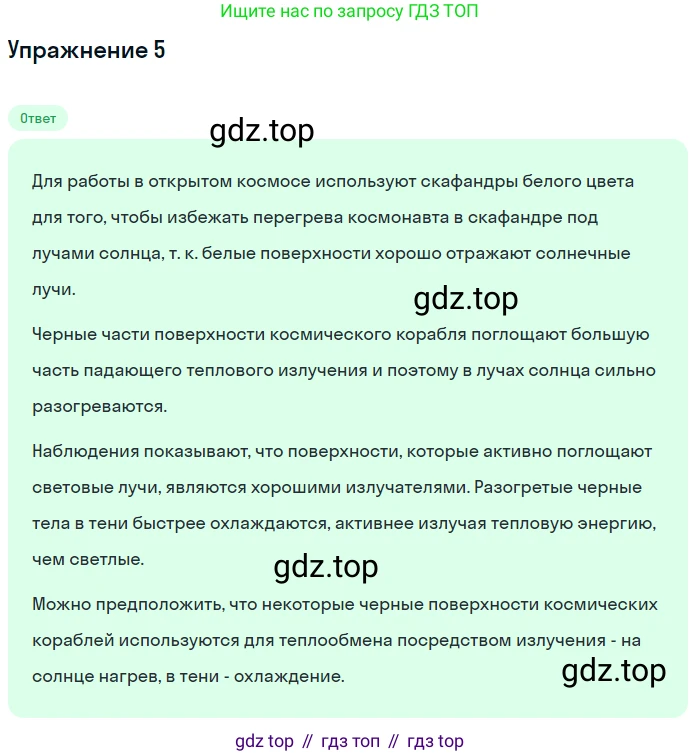 Ищите нас по запросу ГДЗ ТОП

Упражнение 5

Ответ

gdz.top

Для работы в открытом космосе используют скафандры белого цвета для того, чтобы избежать перегрева космонавта в скафандре под лучами солнца, т. к. белые поверхности хорошо отражают солнечные лучи.

gdz.top

Черные части поверхности космического корабля поглощают большую часть падающего теплового излучения и поэтому в лучах солнца сильно разогреваются.

Наблюдения показывают, что поверхности, которые активно поглощают световые лучи, являются хорошими излучателями. Разогретые черные тела в тени быстрее охлаждаются, активнее излучая тепловую энергию, чем светлые.

gdz.top

Можно предположить, что некоторые черные поверхности космических кораблей используются для теплообмена посредством излучения - на солнце нагрев, в тени - охлаждение.

gdz.top

gdz top // гдз топ // гдз top